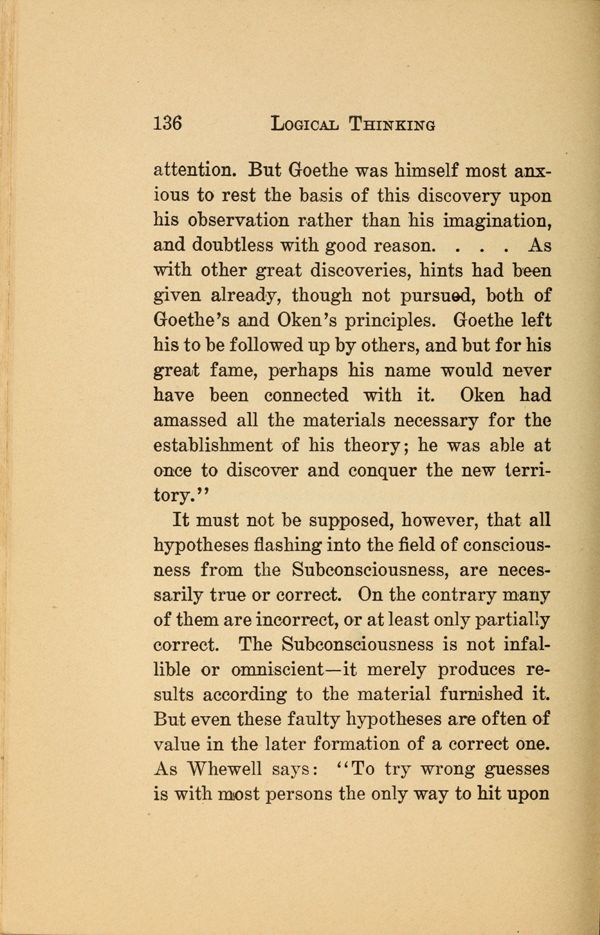 136 LOGICAL THINKING

attention. But Goethe was himself most anxious to rest the basis of this discovery upon his observation rather than his imagination, and doubtless with good reason. . . . As with other great discoveries, hints had been given already, though not pursued, both of Goethe's and Oken's principles. Goethe left his to be followed up by others, and but for his great fame, perhaps his name would never have been connected with it. Oken had amassed all the materials necessary for the establishment of his theory; he was able at once to discover and conquer the new territory."

It must not be supposed, however, that all hypotheses flashing into the field of consciousness from the Subconsciousness, are necessarily true or correct. On the contrary many of them are incorrect, or at least only partially correct. The Subconsciousness is not infallible or omniscient—it merely produces results according to the material furnished it. But even these faulty hypotheses are often of value in the later formation of a correct one. As Whewell says: "To try wrong guesses is with most persons the only way to hit upon